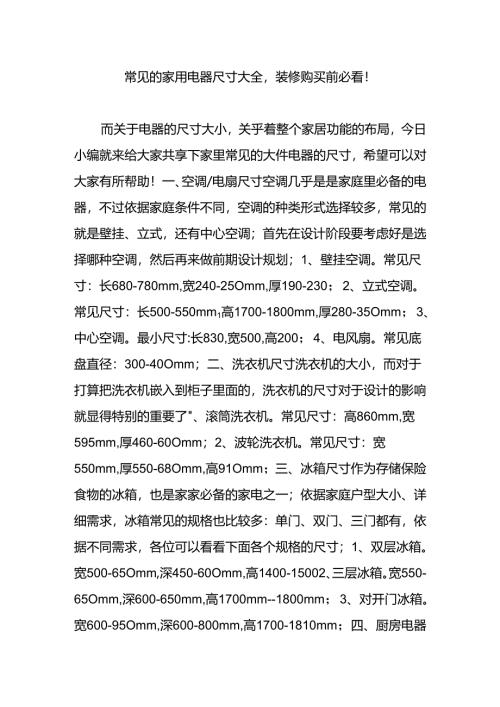 常见的家用电器尺寸大全，装修购买前必看！

而关于电器的尺寸大小，关乎着整个家居功能的布局，今日小编就来给大家共享下家里常见的大件电器的尺寸，希望可以对大家有所帮助！一、空调/电扇尺寸空调几乎是是家庭里必备的电器，不过依据家庭条件不同，空调的种类形式选择较多，常见的就是壁挂、立式，还有中心空调；首先在设计阶段要考虑好是选择哪种空调，然后再来做前期设计规划；1、壁挂空调。常见尺寸：长680-780mm,宽240-25Omm,厚190-230；2、立式空调。常见尺寸：长500-550mm₁高1700-1800mm,厚280-35Omm；3、中心空调。最小尺寸:长830,宽500,高200；4、电风扇。常见底盘直径：300-40Omm；二、洗衣机尺寸洗衣机的大小，而对于打算把洗衣机嵌入到柜子里面的，洗衣机的尺寸对于设计的影响就显得特别的重要了"、滚筒洗衣机。常见尺寸：高860mm,宽595mm,厚460-60Omm；2、波轮洗衣机。常见尺寸：宽550mm,厚550-68Omm,高91Omm；三、冰箱尺寸作为存储保险食物的冰箱，也是家家必备的家电之一；依据家庭户型大小、详细需求，冰箱常见的规格也比较多：单门、双门、三门都有，依据不同需求，各位可以看看下面各个规格的尺寸；1、双层冰箱。宽500-65Omm,深450-60Omm,高1400-15002、三层冰箱。宽550-65Omm,深600-650mm,高1700mm--1800mm；3、对开门冰箱。宽600-95Omm,深600-800mm,高1700-1810mm；四、厨房电器